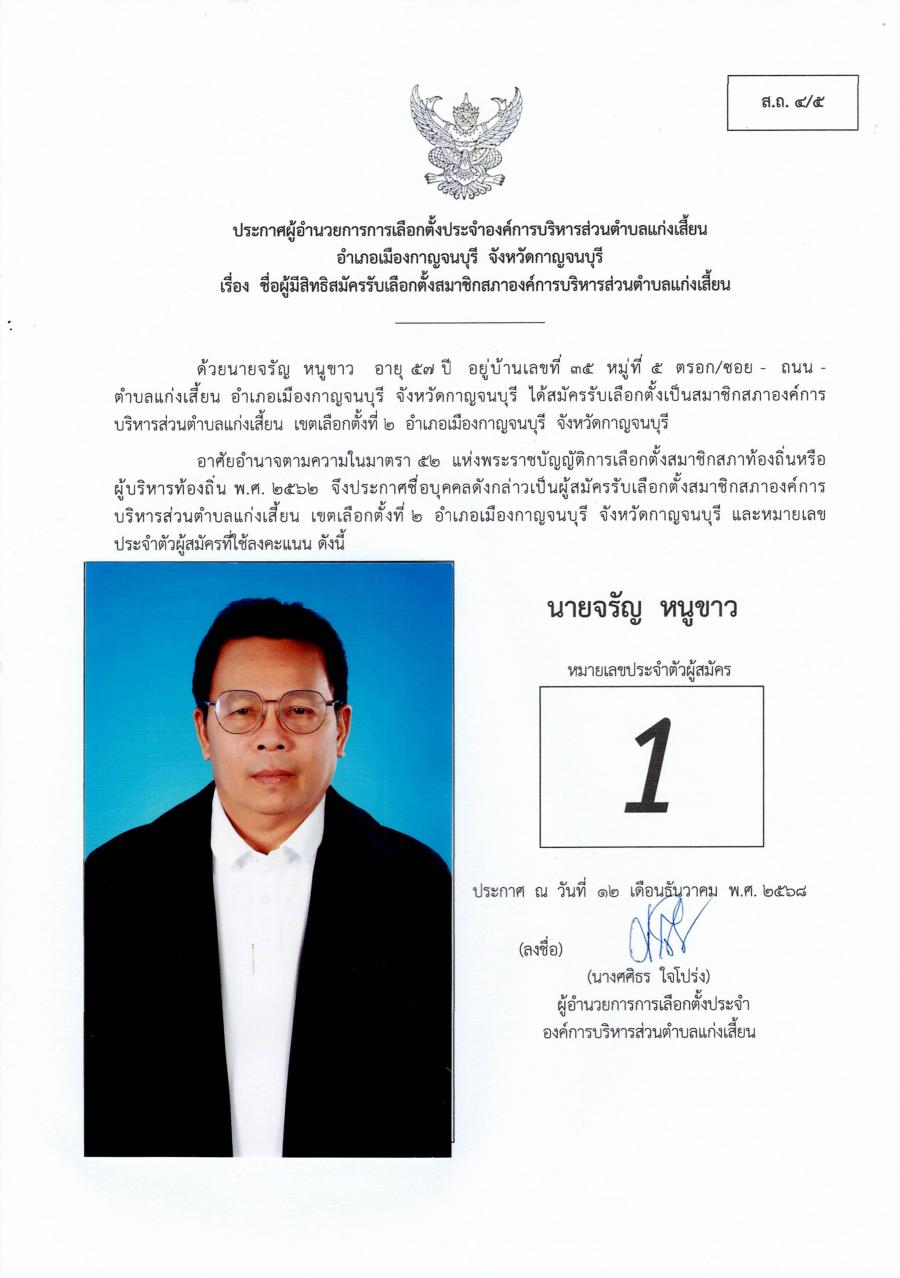 ส.ถ. ๔/๕

ประกาศผู้อำนวยการการเลือกตั้งประจำองค์การบริหารส่วนตำบลแก่งเสี้ยน
อำเภอเมืองกาญจนบุรี จังหวัดกาญจนบุรี
เรื่อง ชื่อผู้มีสิทธิสมัครรับเลือกตั้งสมาชิกสภาองค์การบริหารส่วนตำบลแก่งเสี้ยน

ด้วยนายจรัญ หนูขาว อายุ ๕๗ ปี อยู่บ้านเลขที่ ๓๕ หมู่ที่ ๕ ตรอก/ซอย - ถนน - ตำบลแก่งเสี้ยน อำเภอเมืองกาญจนบุรี จังหวัดกาญจนบุรี ได้สมัครรับเลือกตั้งเป็นสมาชิกสภาองค์การบริหารส่วนตำบลแก่งเสี้ยน เขตเลือกตั้งที่ ๒ อำเภอเมืองกาญจนบุรี จังหวัดกาญจนบุรี

อาศัยอำนาจตามความในมาตรา ๕๒ แห่งพระราชบัญญัติการเลือกตั้งสมาชิกสภาท้องถิ่นหรือผู้บริหารท้องถิ่น พ.ศ. ๒๕๖๒ จึงประกาศชื่อบุคคลดังกล่าวเป็นผู้สมัครรับเลือกตั้งสมาชิกสภาองค์การบริหารส่วนตำบลแก่งเสี้ยน เขตเลือกตั้งที่ ๒ อำเภอเมืองกาญจนบุรี จังหวัดกาญจนบุรี และหมายเลขประจำตัวผู้สมัครที่ใช้ลงคะแนน ดังนี้

นายจรัญ หนูขาว

หมายเลขประจำตัวผู้สมัคร

1

ประกาศ ณ วันที่ ๑๒ เดือนธันวาคม พ.ศ. ๒๕๖๘

(ลงชื่อ)

(นางศศิธร ใจโปร่ง)
ผู้อำนวยการการเลือกตั้งประจำ
องค์การบริหารส่วนตำบลแก่งเสี้ยน